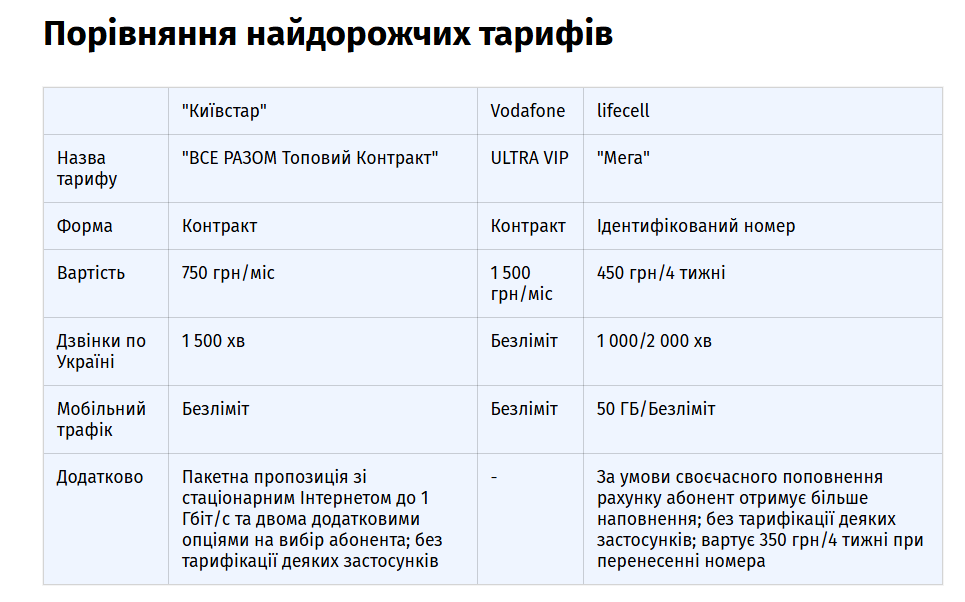 Порівняння найдорожчих тарифів

| | "Київстар" | Vodafone | lifecell |
|---|---|---|---|
| Назва тарифу | "ВСЕ РАЗОМ Топовий Контракт" | ULTRA VIP | "Мега" |
| Форма | Контракт | Контракт | Ідентифікований номер |
| Вартість | 750 грн/міс | 1 500 грн/міс | 450 грн/4 тижні |
| Дзвінки по Україні | 1 500 хв | Безліміт | 1 000/2 000 хв |
| Мобільний трафік | Безліміт | Безліміт | 50 ГБ/Безліміт |
| Додатково | Пакетна пропозиція зі стаціонарним Інтернетом до 1 Гбіт/с та двома додатковими опціями на вибір абонента; без тарифікації деяких застосунків | - | За умови своєчасного поповнення рахунку абонент отримує більше наповнення; без тарифікації деяких застосунків; вартує 350 грн/4 тижні при перенесенні номера |